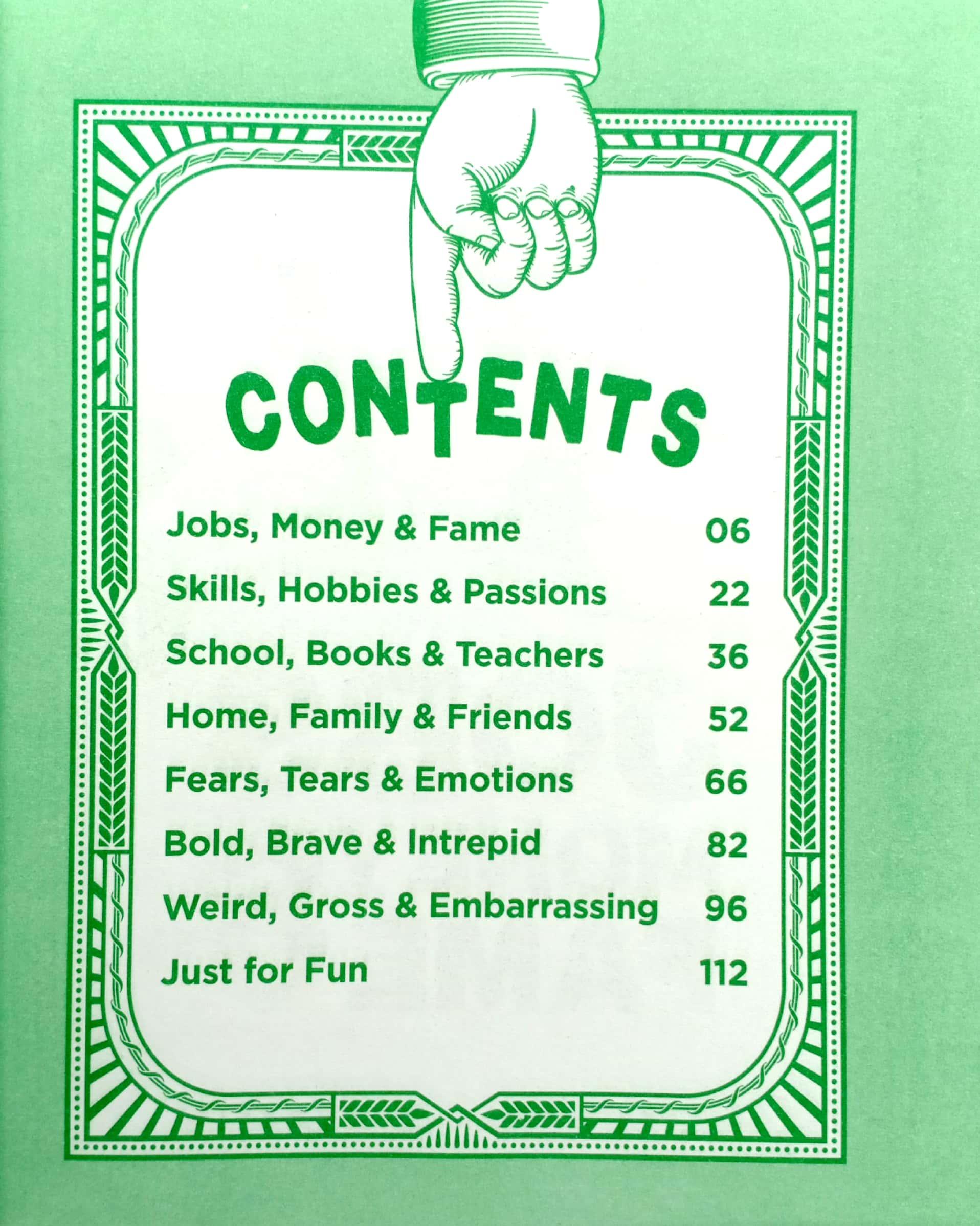 CONTENTS

Jobs, Money & Fame 06

Skills, Hobbies & Passions 22

School, Books & Teachers 36

Home, Family & Friends 52

Fears, Tears & Emotions 66

Bold, Brave & Intrepid 82

Weird, Gross & Embarrassing 96

Just for Fun 112